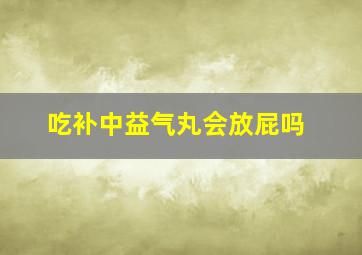 吃补中益气丸会放屁吗